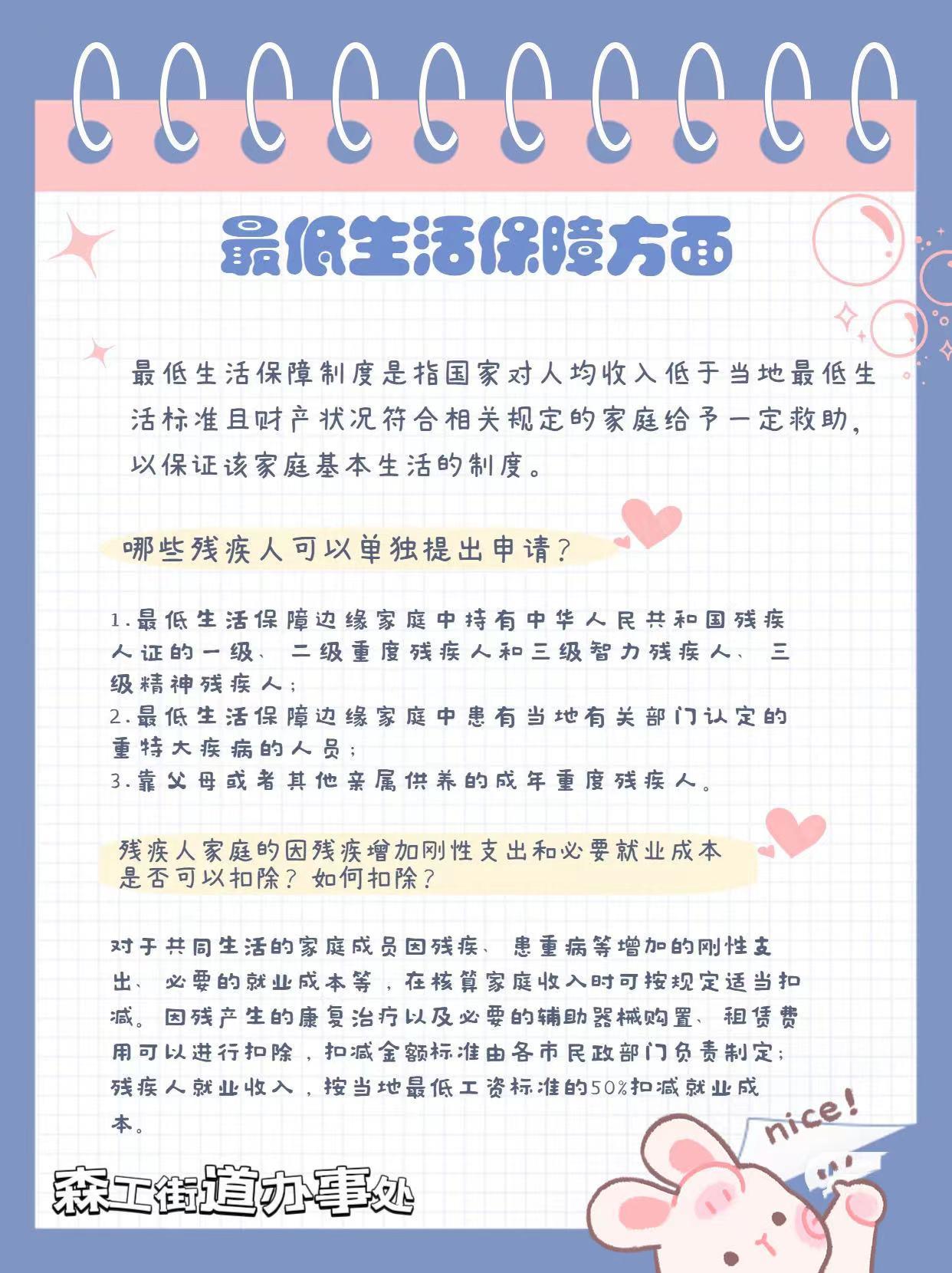 最低生活保障方面

最低生活保障制度是指国家对人均收入低于当地最低生活标准且财产状况符合相关规定的家庭给予一定救助，以保证该家庭基本生活的制度。

哪些残疾人可以单独提出申请？

1.最低生活保障边缘家庭中持有中华人民共和国残疾人证的一级、二级重度残疾人和三级智力残疾人、三级精神残疾人；
2.最低生活保障边缘家庭中患有当地有关部门认定的重特大疾病的人员；
3.靠父母或者其他亲属供养的成年重度残疾人。

残疾人家庭的因残疾增加刚性支出和必要就业成本是否可以扣除？如何扣除？

对于共同生活的家庭成员因残疾、患重病等增加的刚性支出、必要的就业成本等，在核算家庭收入时可按规定适当扣减。因残产生的康复治疗以及必要的辅助器械购置、租赁费用可以进行扣除，扣减金额标准由各市民政部门负责制定；残疾人就业收入，按当地最低工资标准的50%扣减就业成本。

nice!

森工街道办事处